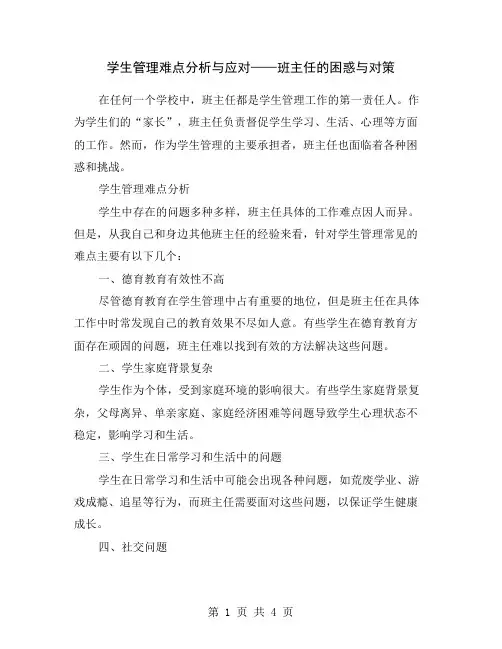 学生管理难点分析与应对——班主任的困惑与对策

在任何一个学校中，班主任都是学生管理工作的第一责任人。作为学生们的“家长”，班主任负责督促学生学习、生活、心理等方面的工作。然而，作为学生管理的主要承担者，班主任也面临着各种困惑和挑战。

学生管理难点分析

学生中存在的问题多种多样，班主任具体的工作难点因人而异。但是，从我自己和身边其他班主任的经验来看，针对学生管理常见的难点主要有以下几个：

一、德育教育有效性不高

尽管德育教育在学生管理中占有重要的地位，但是班主任在具体工作中时常发现自己的教育效果不尽如人意。有些学生在德育教育方面存在顽固的问题，班主任难以找到有效的方法解决这些问题。

二、学生家庭背景复杂

学生作为个体，受到家庭环境的影响很大。有些学生家庭背景复杂，父母离异、单亲家庭、家庭经济困难等问题导致学生心理状态不稳定，影响学习和生活。

三、学生在日常学习和生活中的问题

学生在日常学习和生活中可能会出现各种问题，如荒废学业、游戏成瘾、追星等行为，而班主任需要面对这些问题，以保证学生健康成长。

四、社交问题

第 1 页 共 4 页